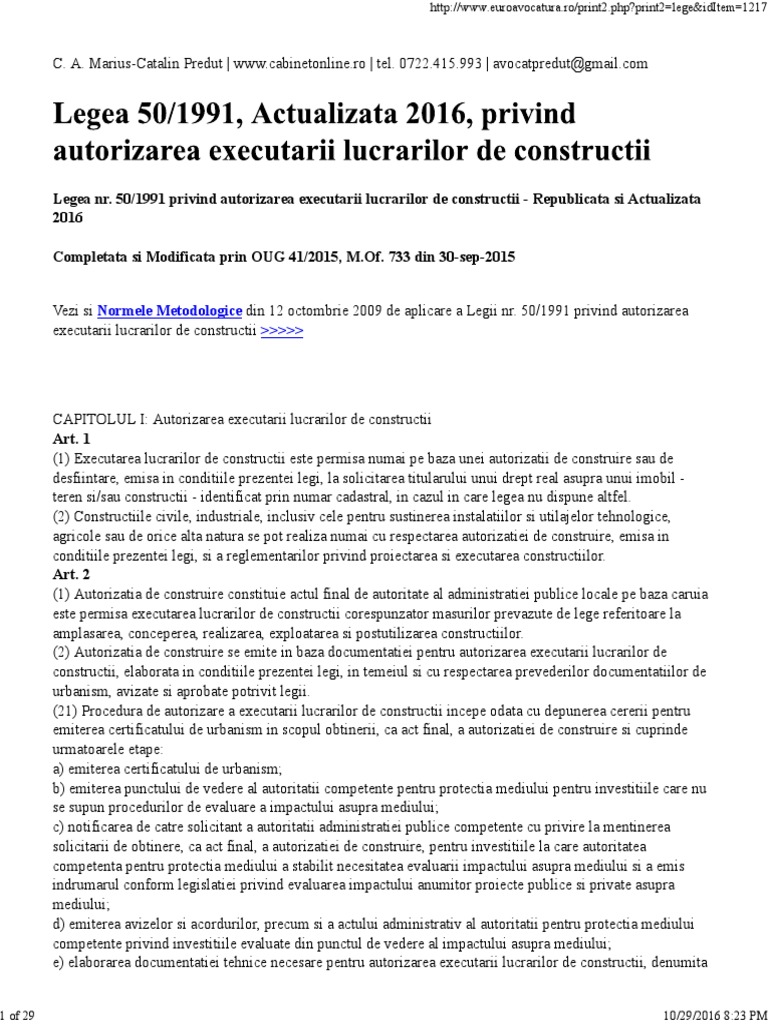 http://www.euroavocatura.ro/print2.php?print2=lege&idItem=1217

C. A. Marius-Catalin Predut | www.cabinetonline.ro | tel. 0722.415.993 | avocatpredut@gmail.com

Legea 50/1991, Actualizata 2016, privind autorizarea executarii lucrarilor de constructii

Legea nr. 50/1991 privind autorizarea executarii lucrarilor de constructii - Republicata si Actualizata 2016

Completata si Modificata prin OUG 41/2015, M.Of. 733 din 30-sep-2015

Vezi si Normele Metodologice din 12 octombrie 2009 de aplicare a Legii nr. 50/1991 privind autorizarea executarii lucrarilor de constructii >>>>>

CAPITOLUL I: Autorizarea executarii lucrarilor de constructii
Art. 1
(1) Executarea lucrarilor de constructii este permisa numai pe baza unei autorizatii de construire sau de desfiintare, emisa in conditiile prezentei legi, la solicitarea titularului unui drept real asupra unui imobil - teren si/sau constructii - identificat prin numar cadastral, in cazul in care legea nu dispune altfel.
(2) Constructiile civile, industriale, inclusiv cele pentru sustinerea instalatiilor si utilajelor tehnologice, agricole sau de orice alta natura se pot realiza numai cu respectarea autorizatiei de construire, emisa in conditiile prezentei legi, si a reglementarilor privind proiectarea si executarea constructiilor.
Art. 2
(1) Autorizatia de construire constituie actul final de autoritate al administratiei publice locale pe baza caruia este permisa executarea lucrarilor de constructii corespunzator masurilor prevazute de lege referitoare la amplasarea, conceperea, realizarea, exploatarea si postutilizarea constructiilor.
(2) Autorizatia de construire se emite in baza documentatiei pentru autorizarea executarii lucrarilor de constructii, elaborata in conditiile prezentei legi, in temeiul si cu respectarea prevederilor documentatiilor de urbanism, avizate si aprobate potrivit legii.
(21) Procedura de autorizare a executarii lucrarilor de constructii incepe odata cu depunerea cererii pentru emiterea certificatului de urbanism in scopul obtinerii, ca act final, a autorizatiei de construire si cuprinde urmatoarele etape:
a) emiterea certificatului de urbanism;
b) emiterea punctului de vedere al autoritatii competente pentru protectia mediului pentru investitiile care nu se supun procedurilor de evaluare a impactului asupra mediului;
c) notificarea de catre solicitant a autoritatii administratiei publice competente cu privire la mentinerea solicitarii de obtinere, ca act final, a autorizatiei de construire, pentru investitiile la care autoritatea competenta pentru protectia mediului a stabilit necesitatea evaluarii impactului asupra mediului si a emis indrumarul conform legislatiei privind evaluarea impactului anumitor proiecte publice si private asupra mediului;
d) emiterea avizelor si acordurilor, precum si a actului administrativ al autoritatii pentru protectia mediului competente privind investitiile evaluate din punctul de vedere al impactului asupra mediului;
e) elaborarea documentatiei tehnice necesare pentru autorizarea executarii lucrarilor de constructii, denumita

1 of 29 10/29/2016 8:23 PM